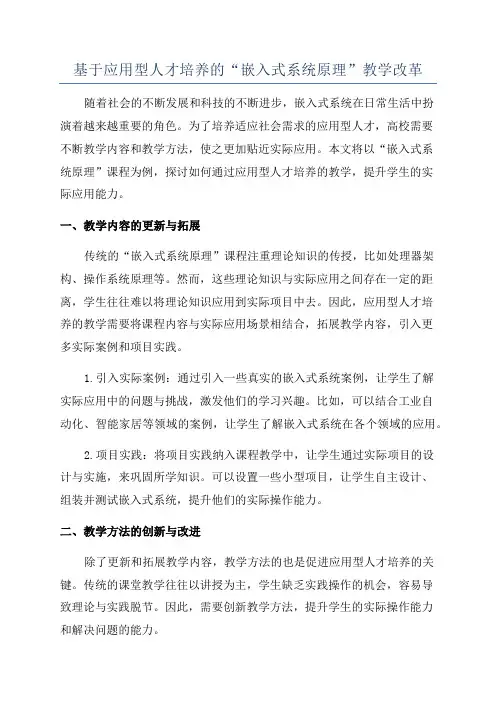 基于应用型人才培养的“嵌入式系统原理”教学改革

随着社会的不断发展和科技的不断进步，嵌入式系统在日常生活中扮演着越来越重要的角色。为了培养适应社会需求的应用型人才，高校需要不断教学内容和教学方法，使之更加贴近实际应用。本文将以“嵌入式系统原理”课程为例，探讨如何通过应用型人才培养的教学，提升学生的实际应用能力。

一、教学内容的更新与拓展

传统的“嵌入式系统原理”课程注重理论知识的传授，比如处理器架构、操作系统原理等。然而，这些理论知识与实际应用之间存在一定的距离，学生往往难以将理论知识应用到实际项目中去。因此，应用型人才培养的教学需要将课程内容与实际应用场景相结合，拓展教学内容，引入更多实际案例和项目实践。

1.引入实际案例：通过引入一些真实的嵌入式系统案例，让学生了解实际应用中的问题与挑战，激发他们的学习兴趣。比如，可以结合工业自动化、智能家居等领域的案例，让学生了解嵌入式系统在各个领域的应用。

2.项目实践：将项目实践纳入课程教学中，让学生通过实际项目的设计与实施，来巩固所学知识。可以设置一些小型项目，让学生自主设计、组装并测试嵌入式系统，提升他们的实际操作能力。

二、教学方法的创新与改进

除了更新和拓展教学内容，教学方法的也是促进应用型人才培养的关键。传统的课堂教学往往以讲授为主，学生缺乏实践操作的机会，容易导致理论与实践脱节。因此，需要创新教学方法，提升学生的实际操作能力和解决问题的能力。